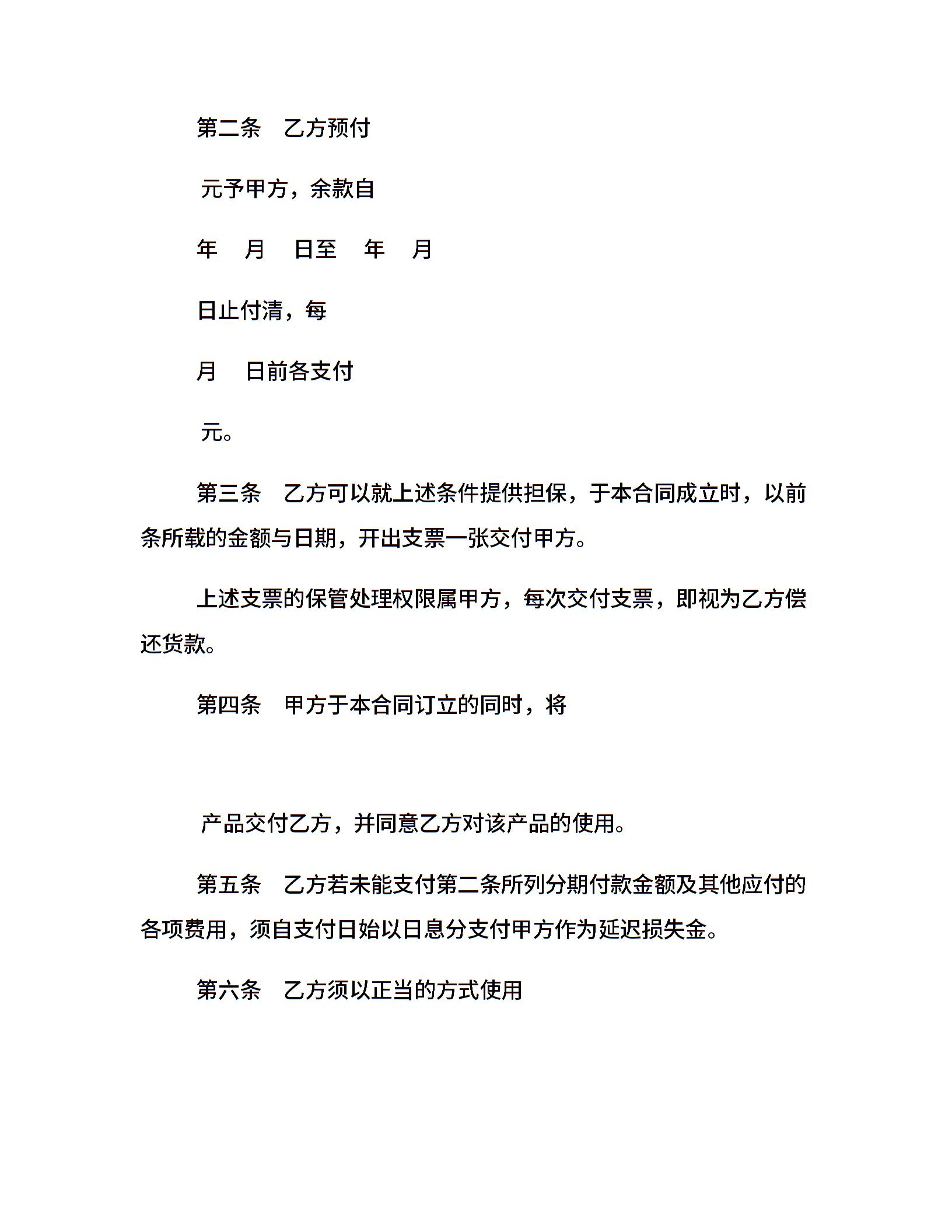 第二条　乙方预付

元予甲方，余款自

年　月　日至　年　月

日止付清，每

月　日前各支付

元。

第三条　乙方可以就上述条件提供担保，于本合同成立时，以前条所载的金额与日期，开出支票一张交付甲方。

上述支票的保管处理权限属甲方，每次交付支票，即视为乙方偿还货款。

第四条　甲方于本合同订立的同时，将

产品交付乙方，并同意乙方对该产品的使用。

第五条　乙方若未能支付第二条所列分期付款金额及其他应付的各项费用，须自支付日始以日息分支付甲方作为延迟损失金。

第六条　乙方须以正当的方式使用